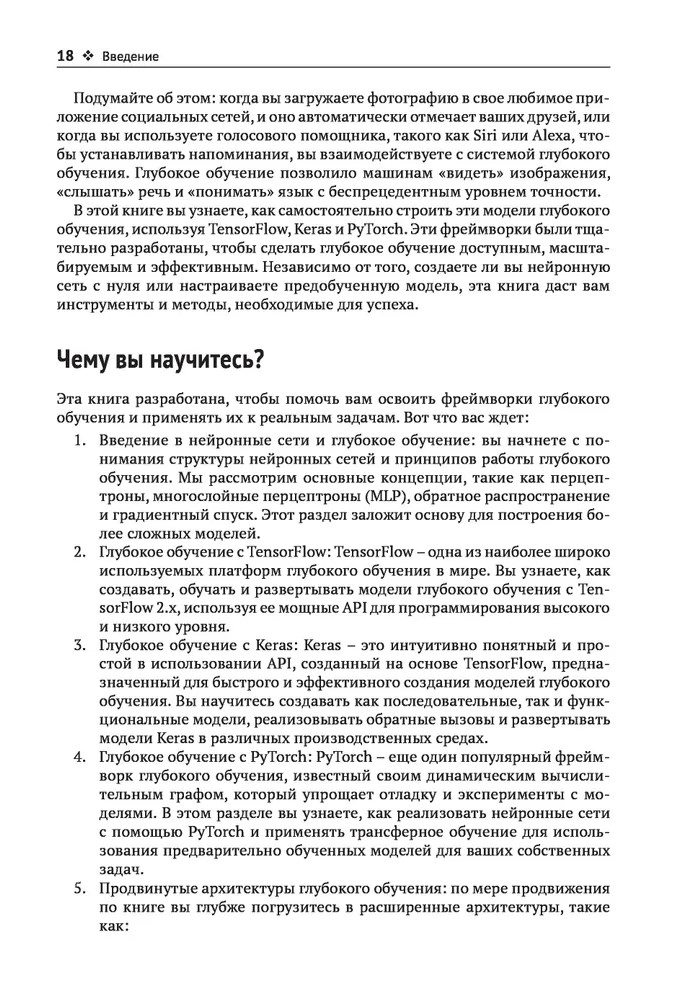 18 ❖ Введение

Подумайте об этом: когда вы загружаете фотографию в свое любимое приложение социальных сетей, и оно автоматически отмечает ваших друзей, или когда вы используете голосового помощника, такого как Siri или Alexa, чтобы устанавливать напоминания, вы взаимодействуете с системой глубокого обучения. Глубокое обучение позволило машинам «видеть» изображения, «слышать» речь и «понимать» язык с беспрецедентным уровнем точности.

В этой книге вы узнаете, как самостоятельно строить эти модели глубокого обучения, используя TensorFlow, Keras и PyTorch. Эти фреймворки были тщательно разработаны, чтобы сделать глубокое обучение доступным, масштабируемым и эффективным. Независимо от того, создаете ли вы нейронную сеть с нуля или настраиваете предобученную модель, эта книга даст вам инструменты и методы, необходимые для успеха.

Чему вы научитесь?

Эта книга разработана, чтобы помочь вам освоить фреймворки глубокого обучения и применять их к реальным задачам. Вот что вас ждет:

1. Введение в нейронные сети и глубокое обучение: вы начнете с понимания структуры нейронных сетей и принципов работы глубокого обучения. Мы рассмотрим основные концепции, такие как перцептроны, многослойные перцептроны (MLP), обратное распространение и градиентный спуск. Этот раздел заложит основу для построения более сложных моделей.
2. Глубокое обучение с TensorFlow: TensorFlow – одна из наиболее широко используемых платформ глубокого обучения в мире. Вы узнаете, как создавать, обучать и развертывать модели глубокого обучения с TensorFlow 2.x, используя ее мощные API для программирования высокого и низкого уровня.
3. Глубокое обучение с Keras: Keras – это интуитивно понятный и простой в использовании API, созданный на основе TensorFlow, предназначенный для быстрого и эффективного создания моделей глубокого обучения. Вы научитесь создавать как последовательные, так и функциональные модели, реализовывать обратные вызовы и развертывать модели Keras в различных производственных средах.
4. Глубокое обучение с PyTorch: PyTorch – еще один популярный фреймворк глубокого обучения, известный своим динамическим вычислительным графом, который упрощает отладку и эксперименты с моделями. В этом разделе вы узнаете, как реализовать нейронные сети с помощью PyTorch и применять трансферное обучение для использования предварительно обученных моделей для ваших собственных задач.
5. Продвинутые архитектуры глубокого обучения: по мере продвижения по книге вы глубже погрузитесь в расширенные архитектуры, такие как: